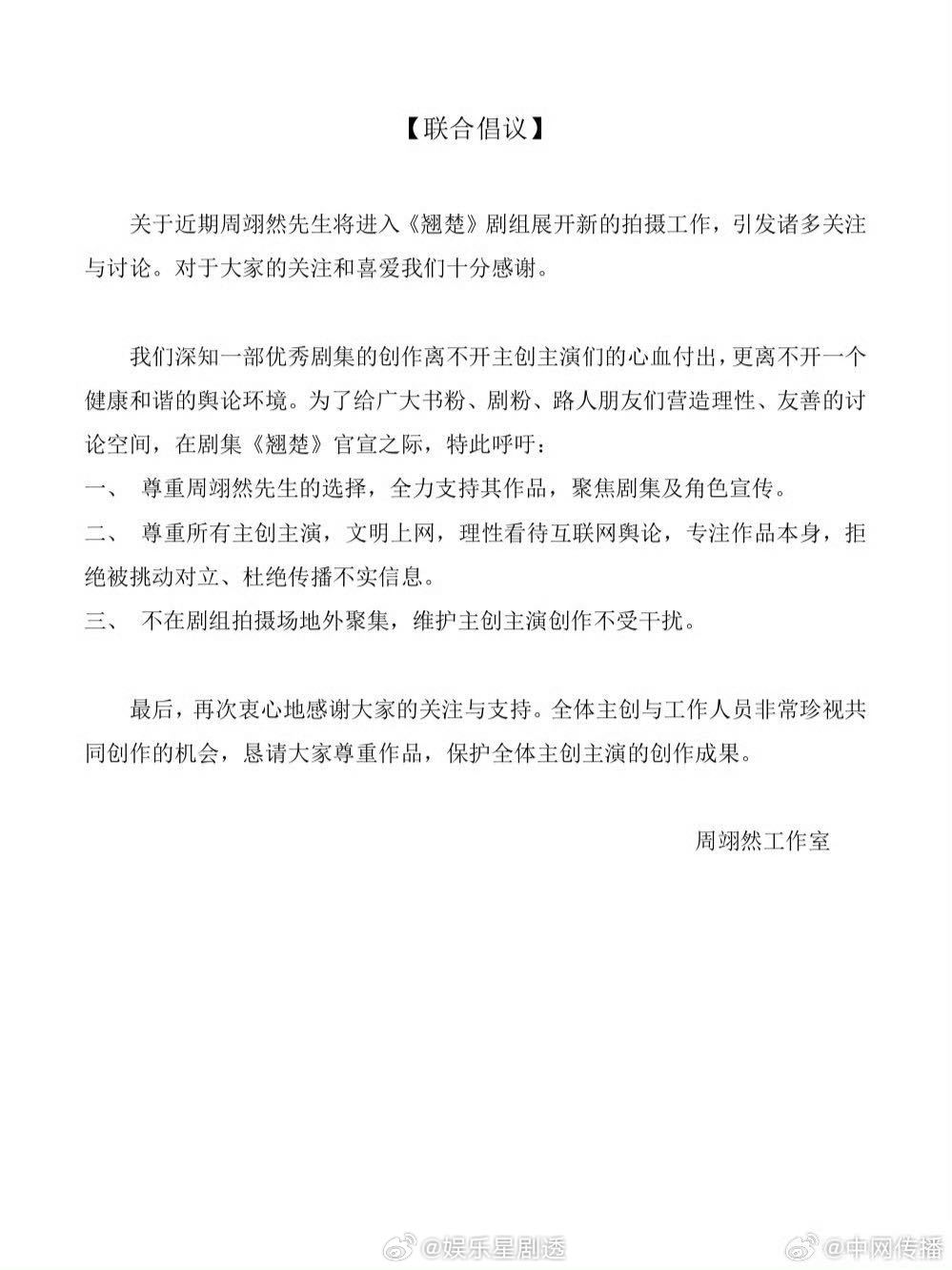 【联合倡议】

关于近期周翊然先生将进入《翘楚》剧组展开新的拍摄工作，引发诸多关注与讨论。对于大家的关注和喜爱我们十分感谢。

我们深知一部优秀剧集的创作离不开主创主演们的心血付出，更离不开一个健康和谐的舆论环境。为了给广大书粉、剧粉、路人朋友们营造理性、友善的讨论空间，在剧集《翘楚》官宣之际，特此呼吁：

一、 尊重周翊然先生的选择，全力支持其作品，聚焦剧集及角色宣传。

二、 尊重所有主创主演，文明上网，理性看待互联网舆论，专注作品本身，拒绝被挑动对立、杜绝传播不实信息。

三、 不在剧组拍摄场地外聚集，维护主创主演创作不受干扰。

最后，再次衷心地感谢大家的关注与支持。全体主创与工作人员非常珍视共同创作的机会，恳请大家尊重作品，保护全体主创主演的创作成果。

周翊然工作室

@娱乐星剧透 @中网传播